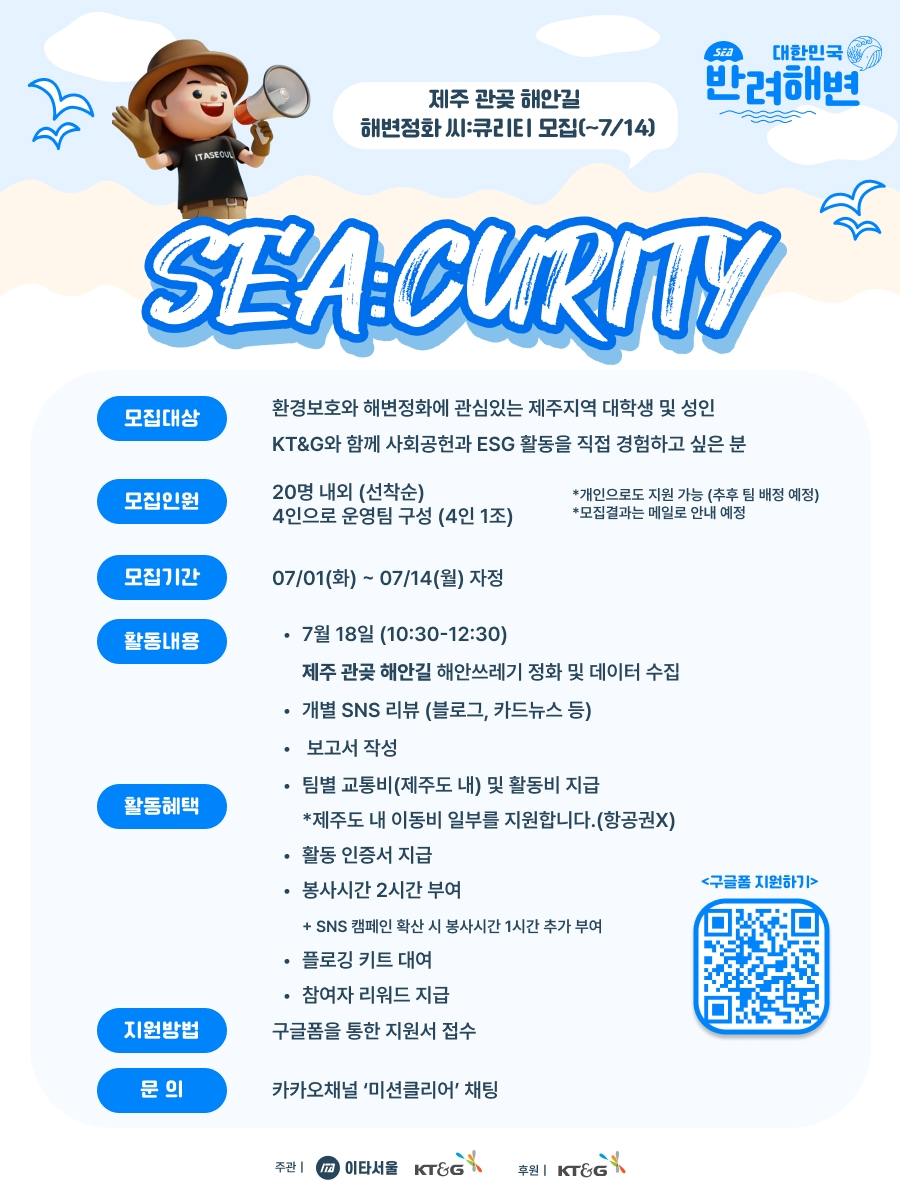 ITASEOUL

제주 관곶 해안길
해변정화 씨:큐리티 모집(~7/14)

SEA
대한민국
반려해변

SEA:CURITY

모집대상
환경보호와 해변정화에 관심있는 제주지역 대학생 및 성인
KT&G와 함께 사회공헌과 ESG 활동을 직접 경험하고 싶은 분

모집인원
20명 내외 (선착순)
4인으로 운영팀 구성 (4인 1조)
*개인으로도 지원 가능 (추후 팀 배정 예정)
*모집결과는 메일로 안내 예정

모집기간
07/01(화) ~ 07/14(월) 자정

활동내용
• 7월 18일 (10:30-12:30)
제주 관곶 해안길 해안쓰레기 정화 및 데이터 수집
• 개별 SNS 리뷰 (블로그, 카드뉴스 등)
• 보고서 작성

활동혜택
• 팀별 교통비(제주도 내) 및 활동비 지급
*제주도 내 이동비 일부를 지원합니다.(항공권X)
• 활동 인증서 지급
• 봉사시간 2시간 부여
+ SNS 캠페인 확산 시 봉사시간 1시간 추가 부여
• 플로깅 키트 대여
• 참여자 리워드 지급

<구글폼 지원하기>

지원방법
구글폼을 통한 지원서 접수

문 의
카카오채널 '미션클리어' 채팅

주관 | 이타서울 KT&G 후원 | KT&G